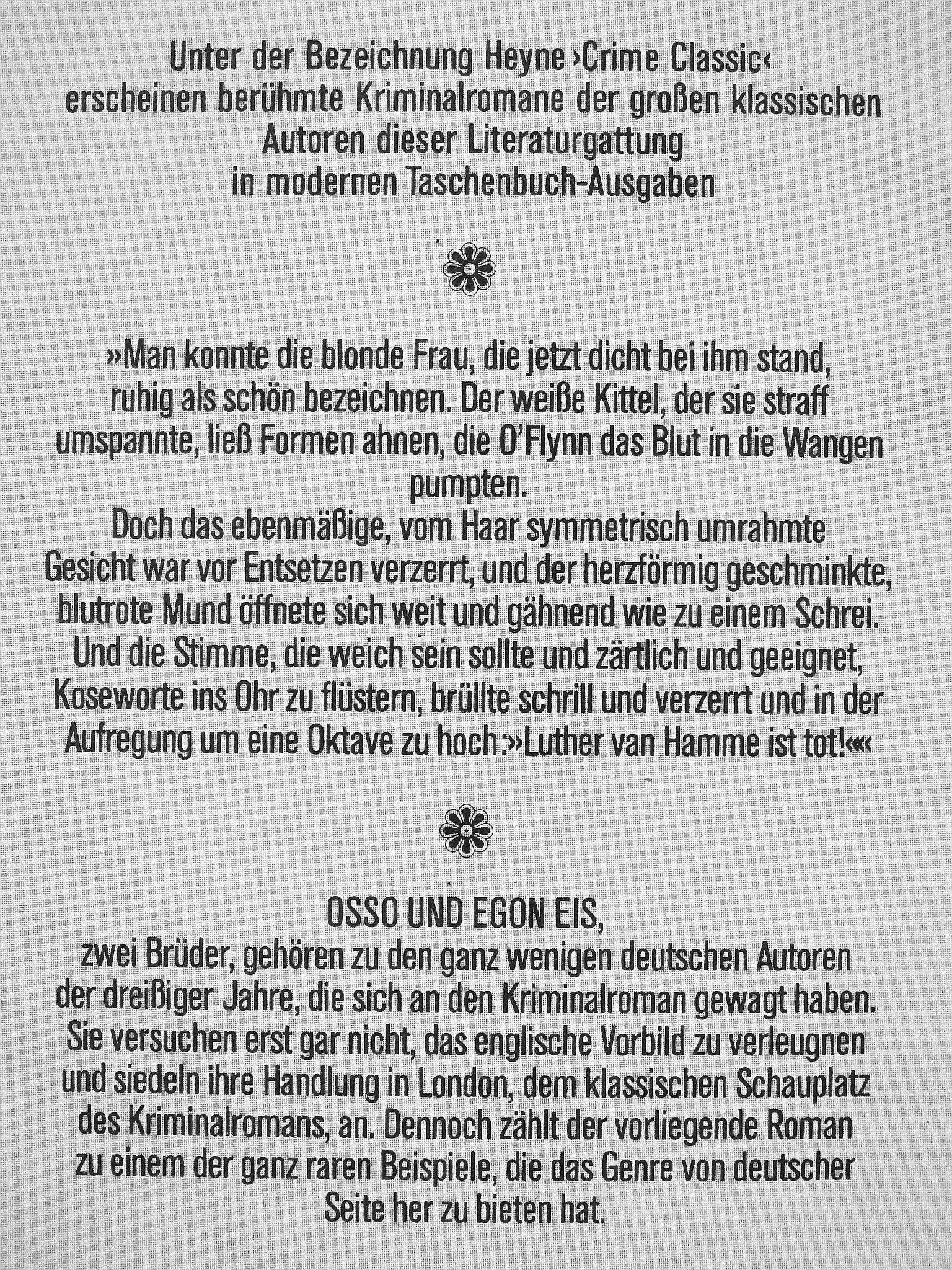 Unter der Bezeichnung Heyne ›Crime Classic‹ erscheinen berühmte Kriminalromane der großen klassischen Autoren dieser Literaturgattung in modernen Taschenbuch-Ausgaben

»Man konnte die blonde Frau, die jetzt dicht bei ihm stand, ruhig als schön bezeichnen. Der weiße Kittel, der sie straff umspannte, ließ Formen ahnen, die O'Flynn das Blut in die Wangen pumpten.
Doch das ebenmäßige, vom Haar symmetrisch umrahmte Gesicht war vor Entsetzen verzerrt, und der herzförmig geschminkte, blutrote Mund öffnete sich weit und gähnend wie zu einem Schrei. Und die Stimme, die weich sein sollte und zärtlich und geeignet, Koseworte ins Ohr zu flüstern, brüllte schrill und verzerrt und in der Aufregung um eine Oktave zu hoch:»Luther van Hamme ist tot!««

OSSO UND EGON EIS,
zwei Brüder, gehören zu den ganz wenigen deutschen Autoren der dreißiger Jahre, die sich an den Kriminalroman gewagt haben. Sie versuchen erst gar nicht, das englische Vorbild zu verleugnen und siedeln ihre Handlung in London, dem klassischen Schauplatz des Kriminalromans, an. Dennoch zählt der vorliegende Roman zu einem der ganz raren Beispiele, die das Genre von deutscher Seite her zu bieten hat.